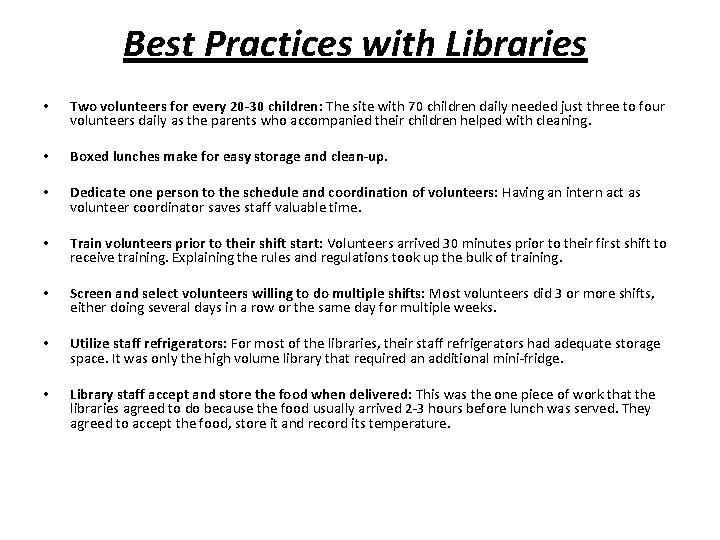 Best Practices with Libraries

• Two volunteers for every 20-30 children: The site with 70 children daily needed just three to four volunteers daily as the parents who accompanied their children helped with cleaning.

• Boxed lunches make for easy storage and clean-up.

• Dedicate one person to the schedule and coordination of volunteers: Having an intern act as volunteer coordinator saves staff valuable time.

• Train volunteers prior to their shift start: Volunteers arrived 30 minutes prior to their first shift to receive training. Explaining the rules and regulations took up the bulk of training.

• Screen and select volunteers willing to do multiple shifts: Most volunteers did 3 or more shifts, either doing several days in a row or the same day for multiple weeks.

• Utilize staff refrigerators: For most of the libraries, their staff refrigerators had adequate storage space. It was only the high volume library that required an additional mini-fridge.

• Library staff accept and store the food when delivered: This was the one piece of work that the libraries agreed to do because the food usually arrived 2-3 hours before lunch was served. They agreed to accept the food, store it and record its temperature.